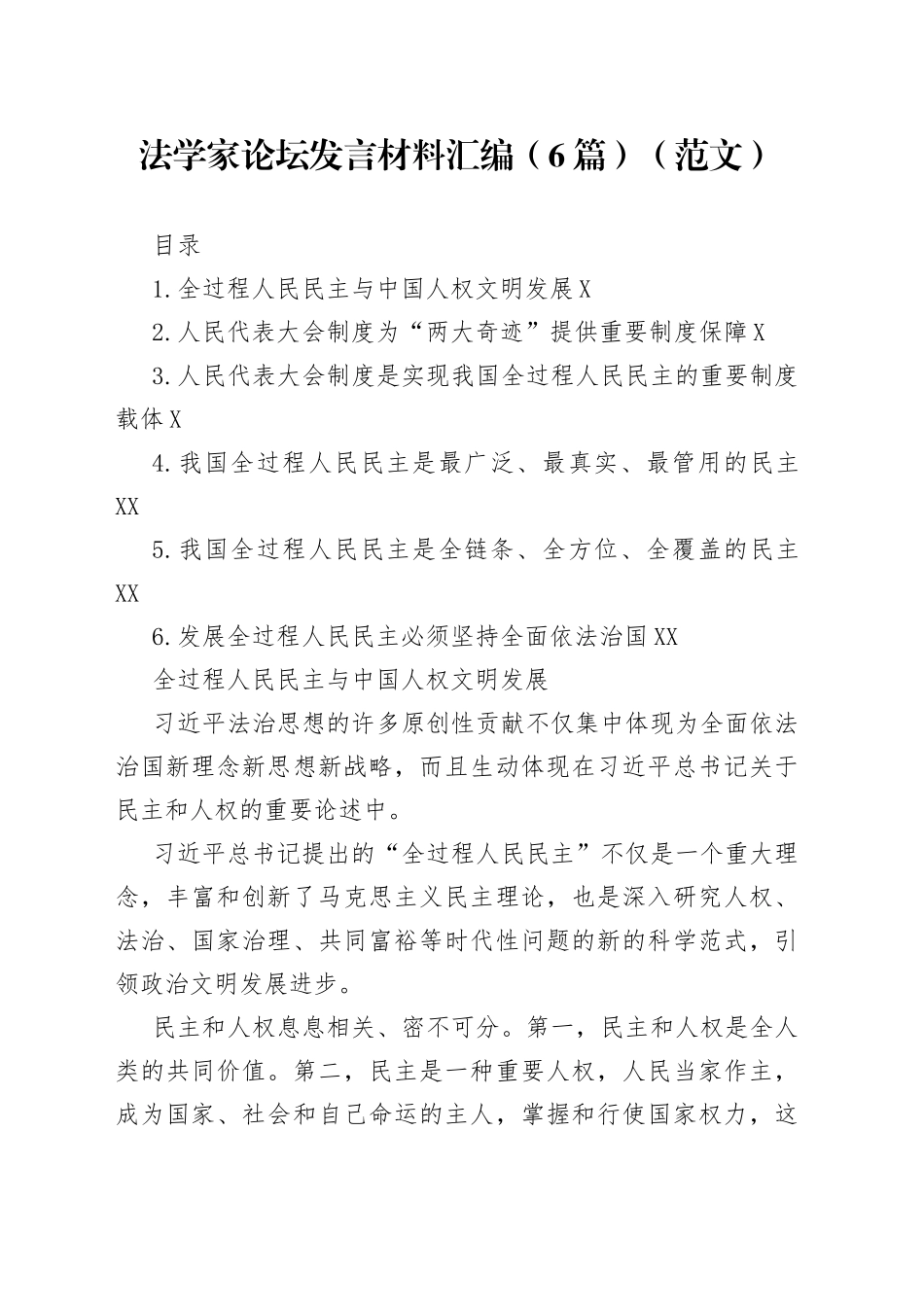 法学家论坛发言材料汇编（6篇）（范文）

目录

1.全过程人民民主与中国人权文明发展X

2.人民代表大会制度为“两大奇迹”提供重要制度保障X

3.人民代表大会制度是实现我国全过程人民民主的重要制度载体X

4.我国全过程人民民主是最广泛、最真实、最管用的民主XX

5.我国全过程人民民主是全链条、全方位、全覆盖的民主XX

6.发展全过程人民民主必须坚持全面依法治国XX

全过程人民民主与中国人权文明发展

习近平法治思想的许多原创性贡献不仅集中体现为全面依法治国新理念新思想新战略，而且生动体现在习近平总书记关于民主和人权的重要论述中。

习近平总书记提出的“全过程人民民主”不仅是一个重大理念，丰富和创新了马克思主义民主理论，也是深入研究人权、法治、国家治理、共同富裕等时代性问题的新的科学范式，引领政治文明发展进步。

民主和人权息息相关、密不可分。第一，民主和人权是全人类的共同价值。第二，民主是一种重要人权，人民当家作主，成为国家、社会和自己命运的主人，掌握和行使国家权力，这